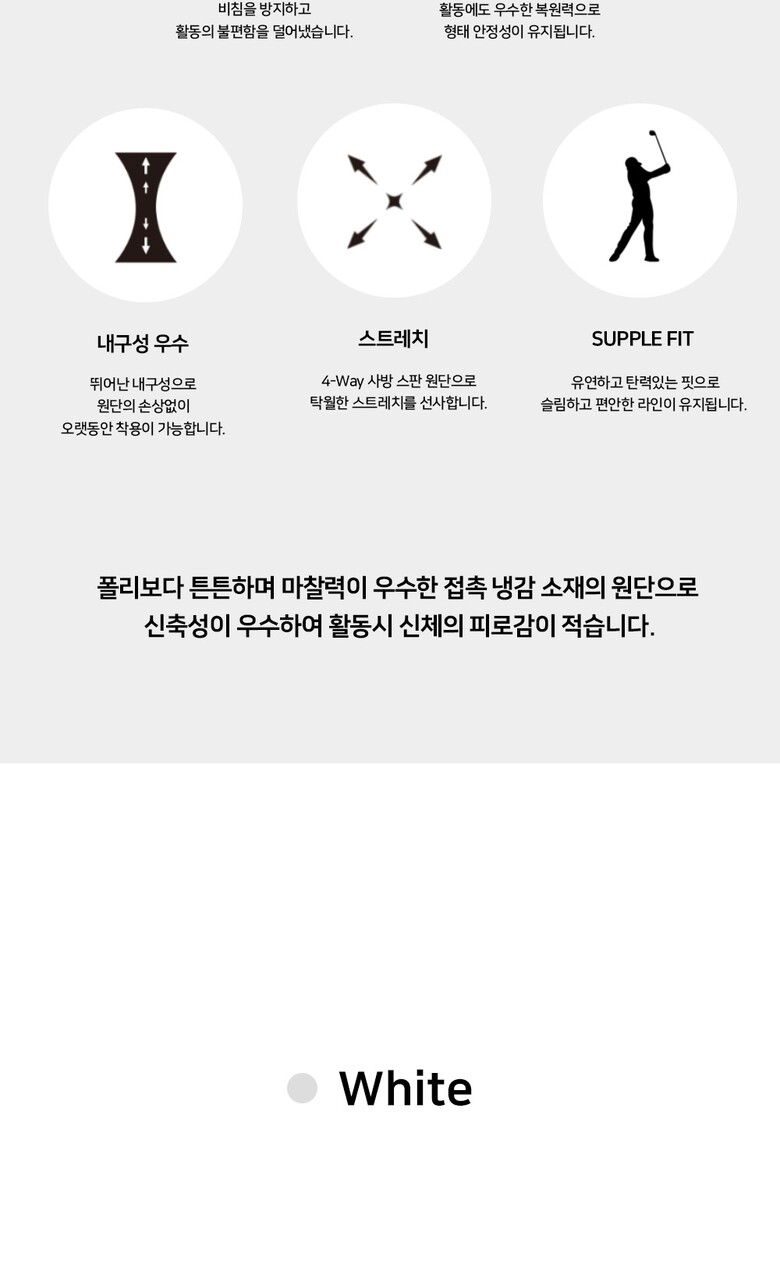 비침을 방지하고
활동의 불편함을 덜어냈습니다.

활동에도 우수한 복원력으로
형태 안정성이 유지됩니다.

내구성 우수

뛰어난 내구성으로
원단의 손상없이
오랫동안 착용이 가능합니다.

스트레치

4-Way 사방 스판 원단으로
탁월한 스트레치를 선사합니다.

SUPPLE FIT

유연하고 탄력있는 핏으로
슬림하고 편안한 라인이 유지됩니다.

폴리보다 튼튼하며 마찰력이 우수한 접촉 냉감 소재의 원단으로
신축성이 우수하여 활동시 신체의 피로감이 적습니다.

White